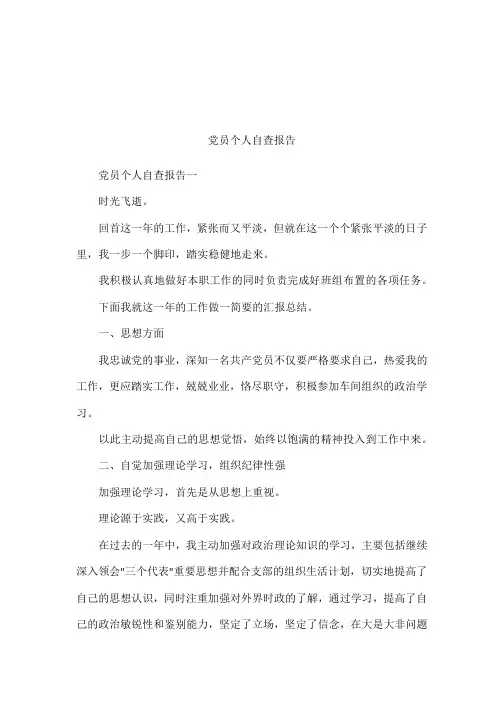 党员个人自查报告

党员个人自查报告一

时光飞逝。

回首这一年的工作，紧张而又平淡，但就在这一个个紧张平淡的日子里，我一步一个脚印，踏实稳健地走来。

我积极认真地做好本职工作的同时负责完成好班组布置的各项任务。

下面我就这一年的工作做一简要的汇报总结。

一、思想方面

我忠诚党的事业，深知一名共产党员不仅要严格要求自己，热爱我的工作，更应踏实工作，兢兢业业，恪尽职守，积极参加车间组织的政治学习。

以此主动提高自己的思想觉悟，始终以饱满的精神投入到工作中来。

二、自觉加强理论学习，组织纪律性强

加强理论学习，首先是从思想上重视。

理论源于实践，又高于实践。

在过去的一年中，我主动加强对政治理论知识的学习，主要包括继续深入领会"三个代表"重要思想并配合支部的组织生活计划，切实地提高了自己的思想认识，同时注重加强对外界时政的了解，通过学习，提高了自己的政治敏锐性和鉴别能力，坚定了立场，坚定了信念，在大是大非问题